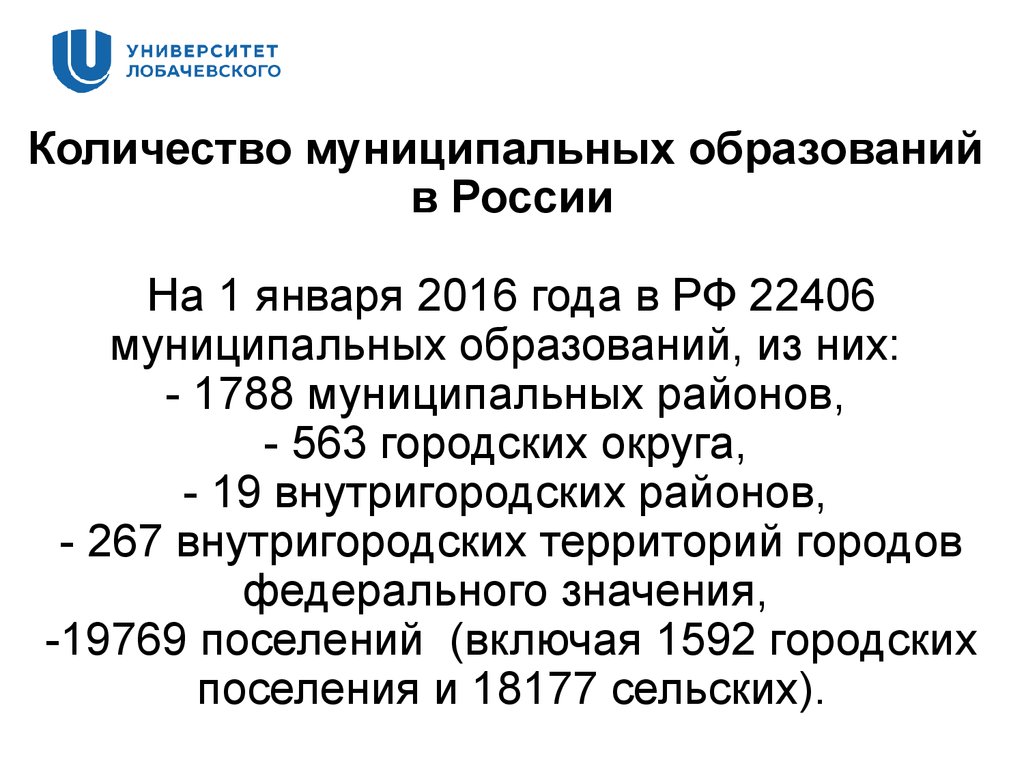 УНИВЕРСИТЕТ
ЛОБАЧЕВСКОГО

Количество муниципальных образований в России

На 1 января 2016 года в РФ 22406 муниципальных образований, из них:
- 1788 муниципальных районов,
- 563 городских округа,
- 19 внутригородских районов,
- 267 внутригородских территорий городов федерального значения,
-19769 поселений (включая 1592 городских поселения и 18177 сельских).